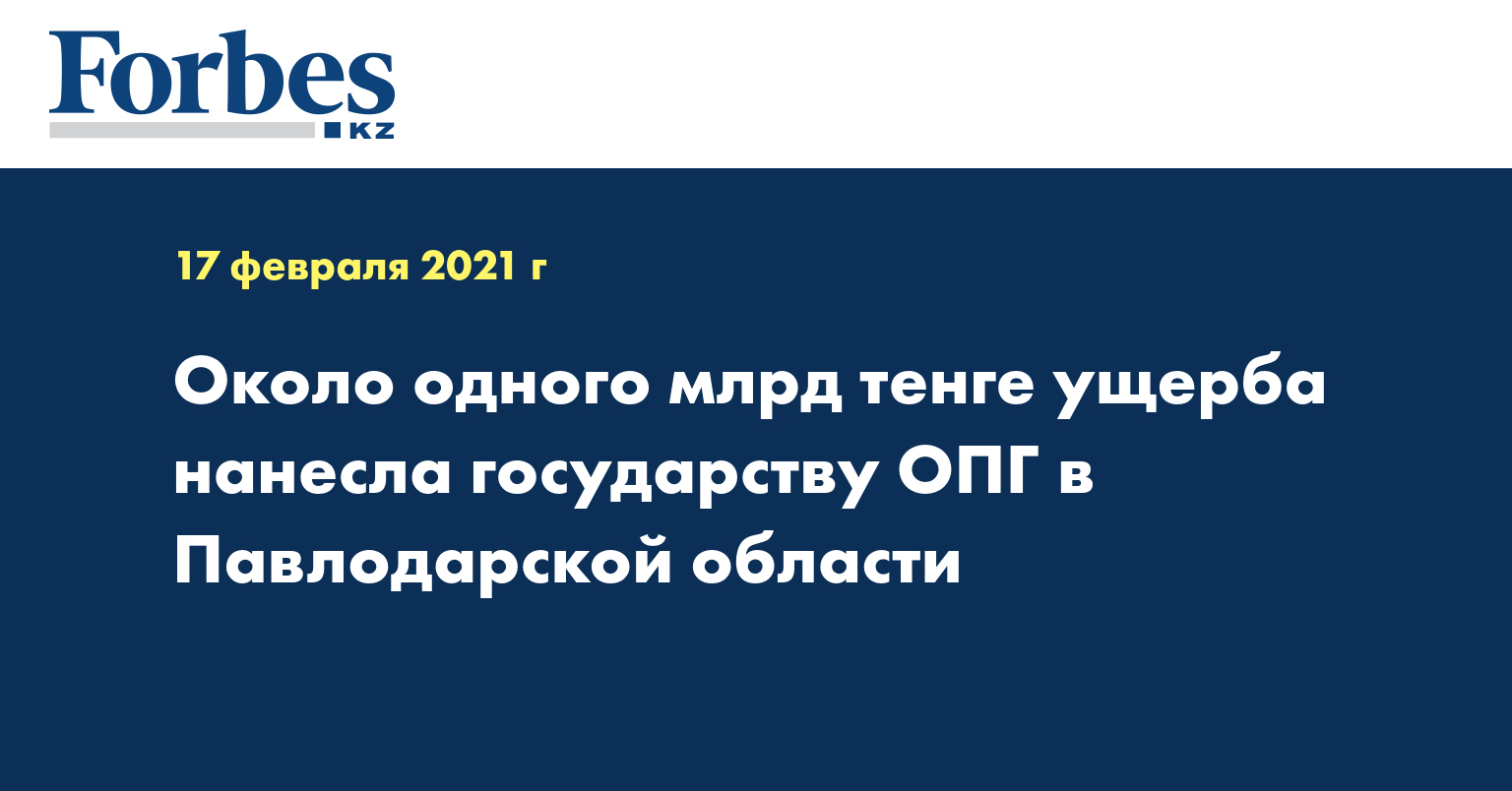 Forbes
KZ

17 февраля 2021 г

Около одного млрд тенге ущерба нанесла государству ОПГ в Павлодарской области